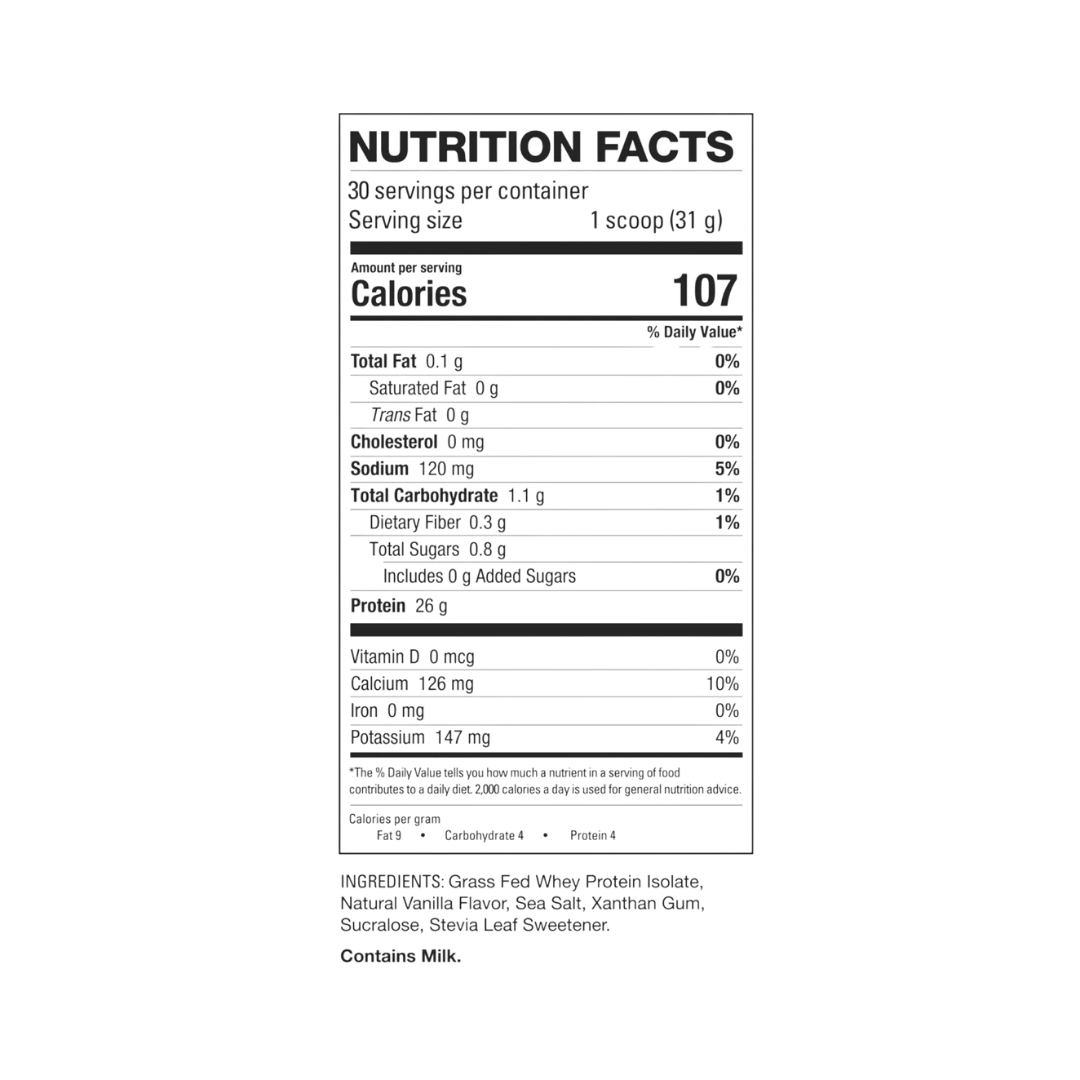 NUTRITION FACTS

30 servings per container
Serving size 1 scoop (31 g)

Amount per serving
Calories 107

% Daily Value*

Total Fat 0.1 g 0%
Saturated Fat 0 g 0%
Trans Fat 0 g
Cholesterol 0 mg 0%
Sodium 120 mg 5%
Total Carbohydrate 1.1 g 1%
Dietary Fiber 0.3 g 1%
Total Sugars 0.8 g
Includes 0 g Added Sugars 0%
Protein 26 g

Vitamin D 0 mcg 0%
Calcium 126 mg 10%
Iron 0 mg 0%
Potassium 147 mg 4%

*The % Daily Value tells you how much a nutrient in a serving of food contributes to a daily diet. 2,000 calories a day is used for general nutrition advice.

Calories per gram
Fat 9 • Carbohydrate 4 • Protein 4

INGREDIENTS: Grass Fed Whey Protein Isolate, Natural Vanilla Flavor, Sea Salt, Xanthan Gum, Sucralose, Stevia Leaf Sweetener.

Contains Milk.